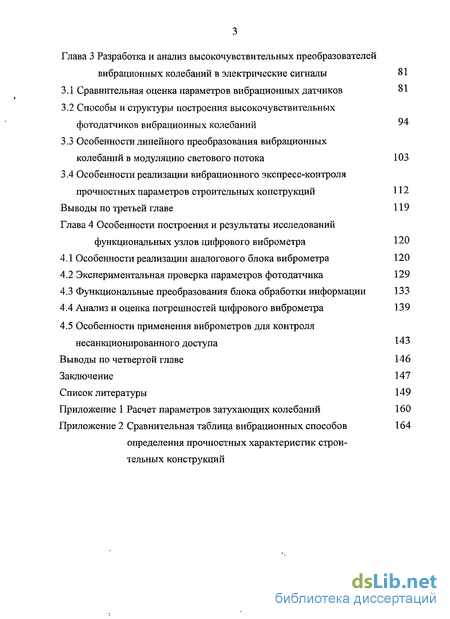 3

Глава 3 Разработка и анализ высокочувствительных преобразователей вибрационных колебаний в электрические сигналы 81

3.1 Сравнительная оценка параметров вибрационных датчиков 81

3.2 Способы и структуры построения высокочувствительных фотодатчиков вибрационных колебаний 94

3.3 Особенности линейного преобразования вибрационных колебаний в модуляцию светового потока 103

3.4 Особенности реализации вибрационного экспресс-контроля прочностных параметров строительных конструкций 112

Выводы по третьей главе 119

Глава 4 Особенности построения и результаты исследований функциональных узлов цифрового виброметра 120

4.1 Особенности реализации аналогового блока виброметра 120

4.2 Экспериментальная проверка параметров фотодатчика 129

4.3 Функциональные преобразования блока обработки информации 133

4.4 Анализ и оценка погрешностей цифрового виброметра 139

4.5 Особенности применения виброметров для контроля несанкционированного доступа 143

Выводы по четвертой главе 146

Заключение 147

Список литературы 149

Приложение 1 Расчет параметров затухающих колебаний 160

Приложение 2 Сравнительная таблица вибрационных способов определения прочностных характеристик строительных конструкций 164

dsLib.net
библиотека диссертаций